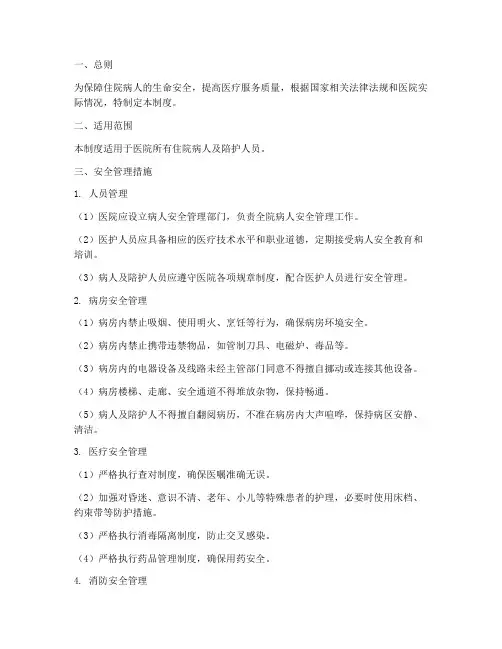 一、总则

为保障住院病人的生命安全，提高医疗服务质量，根据国家相关法律法规和医院实际情况，特制定本制度。

二、适用范围

本制度适用于医院所有住院病人及陪护人员。

三、安全管理措施

1. 人员管理

（1）医院应设立病人安全管理部门，负责全院病人安全管理工作。

（2）医护人员应具备相应的医疗技术水平和职业道德，定期接受病人安全教育和培训。

（3）病人及陪护人员应遵守医院各项规章制度，配合医护人员进行安全管理。

2. 病房安全管理

（1）病房内禁止吸烟、使用明火、烹饪等行为，确保病房环境安全。

（2）病房内禁止携带违禁物品，如管制刀具、电磁炉、毒品等。

（3）病房内的电器设备及线路未经主管部门同意不得擅自挪动或连接其他设备。

（4）病房楼梯、走廊、安全通道不得堆放杂物，保持畅通。

（5）病人及陪护人不得擅自翻阅病历，不准在病房内大声喧哗，保持病区安静、清洁。

3. 医疗安全管理

（1）严格执行查对制度，确保医嘱准确无误。

（2）加强对昏迷、意识不清、老年、小儿等特殊患者的护理，必要时使用床档、约束带等防护措施。

（3）严格执行消毒隔离制度，防止交叉感染。

（4）严格执行药品管理制度，确保用药安全。

4. 消防安全管理